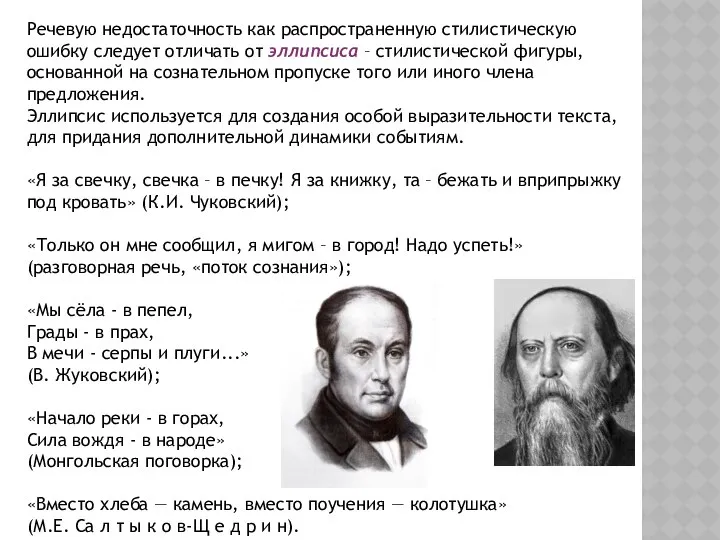 Речевую недостаточность как распространенную стилистическую ошибку следует отличать от эллипсиса – стилистической фигуры, основанной на сознательном пропуске того или иного члена предложения.
Эллипсис используется для создания особой выразительности текста, для придания дополнительной динамики событиям.

«Я за свечку, свечка – в печку! Я за книжку, та – бежать и вприпрыжку под кровать» (К.И. Чуковский);

«Только он мне сообщил, я мигом – в город! Надо успеть!» (разговорная речь, «поток сознания»);

«Мы сёла - в пепел,
Грады - в прах,
В мечи - серпы и плуги...»
(В. Жуковский);

«Начало реки - в горах,
Сила вождя - в народе»
(Монгольская поговорка);

«Вместо хлеба — камень, вместо поучения — колотушка»
(М.Е. Са л т ы к о в-Щ е д р и н).